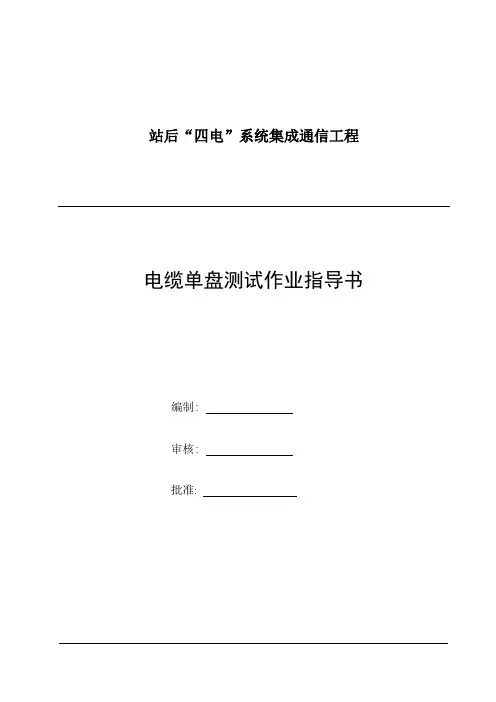 站后“四电”系统集成通信工程

电缆单盘测试作业指导书

编制：

审核：

批准：